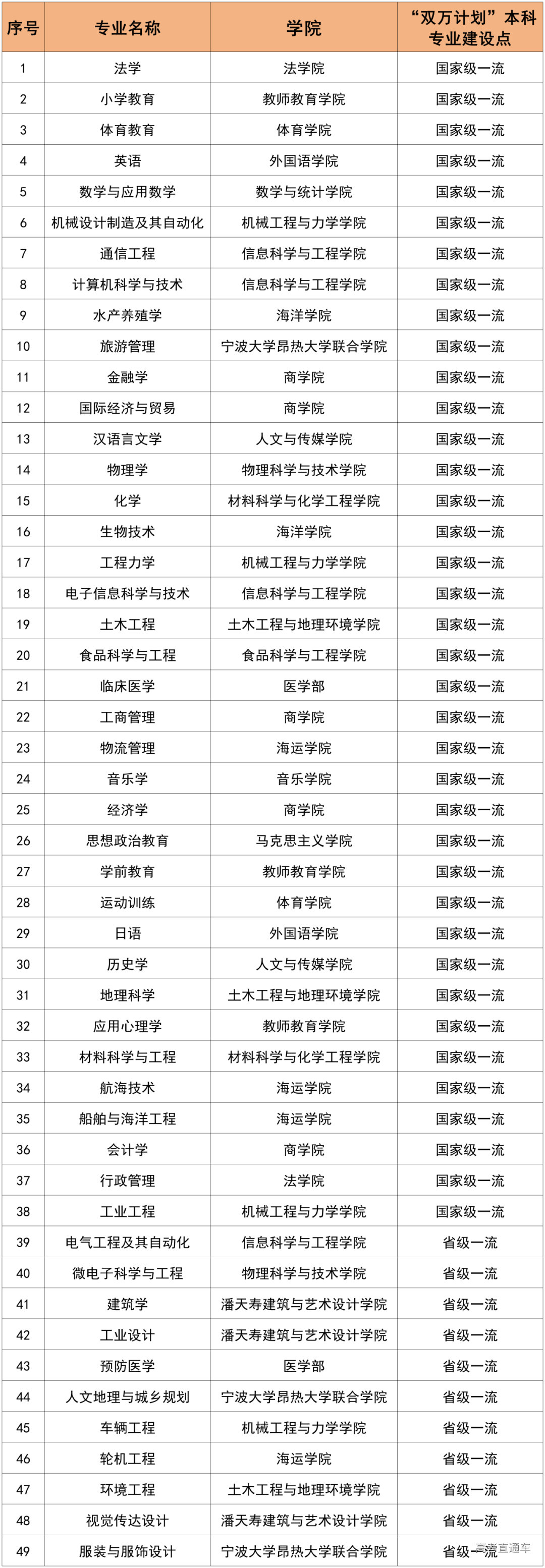 | 序号 | 专业名称 | 学院 | “双万计划”本科专业建设点 |
|---|---|---|---|
| 1 | 法学 | 法学院 | 国家级一流 |
| 2 | 小学教育 | 教师教育学院 | 国家级一流 |
| 3 | 体育教育 | 体育学院 | 国家级一流 |
| 4 | 英语 | 外国语学院 | 国家级一流 |
| 5 | 数学与应用数学 | 数学与统计学院 | 国家级一流 |
| 6 | 机械设计制造及其自动化 | 机械工程与力学学院 | 国家级一流 |
| 7 | 通信工程 | 信息科学与工程学院 | 国家级一流 |
| 8 | 计算机科学与技术 | 信息科学与工程学院 | 国家级一流 |
| 9 | 水产养殖学 | 海洋学院 | 国家级一流 |
| 10 | 旅游管理 | 宁波大学昂热大学联合学院 | 国家级一流 |
| 11 | 金融学 | 商学院 | 国家级一流 |
| 12 | 国际经济与贸易 | 商学院 | 国家级一流 |
| 13 | 汉语言文学 | 人文与传媒学院 | 国家级一流 |
| 14 | 物理学 | 物理科学与技术学院 | 国家级一流 |
| 15 | 化学 | 材料科学与化学工程学院 | 国家级一流 |
| 16 | 生物技术 | 海洋学院 | 国家级一流 |
| 17 | 工程力学 | 机械工程与力学学院 | 国家级一流 |
| 18 | 电子信息科学与技术 | 信息科学与工程学院 | 国家级一流 |
| 19 | 土木工程 | 土木工程与地理环境学院 | 国家级一流 |
| 20 | 食品科学与工程 | 食品科学与工程学院 | 国家级一流 |
| 21 | 临床医学 | 医学部 | 国家级一流 |
| 22 | 工商管理 | 商学院 | 国家级一流 |
| 23 | 物流管理 | 海运学院 | 国家级一流 |
| 24 | 音乐学 | 音乐学院 | 国家级一流 |
| 25 | 经济学 | 商学院 | 国家级一流 |
| 26 | 思想政治教育 | 马克思主义学院 | 国家级一流 |
| 27 | 学前教育 | 教师教育学院 | 国家级一流 |
| 28 | 运动训练 | 体育学院 | 国家级一流 |
| 29 | 日语 | 外国语学院 | 国家级一流 |
| 30 | 历史学 | 人文与传媒学院 | 国家级一流 |
| 31 | 地理科学 | 土木工程与地理环境学院 | 国家级一流 |
| 32 | 应用心理学 | 教师教育学院 | 国家级一流 |
| 33 | 材料科学与工程 | 材料科学与化学工程学院 | 国家级一流 |
| 34 | 航海技术 | 海运学院 | 国家级一流 |
| 35 | 船舶与海洋工程 | 海运学院 | 国家级一流 |
| 36 | 会计学 | 商学院 | 国家级一流 |
| 37 | 行政管理 | 法学院 | 国家级一流 |
| 38 | 工业工程 | 机械工程与力学学院 | 国家级一流 |
| 39 | 电气工程及其自动化 | 信息科学与工程学院 | 省级一流 |
| 40 | 微电子科学与工程 | 物理科学与技术学院 | 省级一流 |
| 41 | 建筑学 | 潘天寿建筑与艺术设计学院 | 省级一流 |
| 42 | 工业设计 | 潘天寿建筑与艺术设计学院 | 省级一流 |
| 43 | 预防医学 | 医学部 | 省级一流 |
| 44 | 人文地理与城乡规划 | 宁波大学昂热大学联合学院 | 省级一流 |
| 45 | 车辆工程 | 机械工程与力学学院 | 省级一流 |
| 46 | 轮机工程 | 海运学院 | 省级一流 |
| 47 | 环境工程 | 土木工程与地理环境学院 | 省级一流 |
| 48 | 视觉传达设计 | 潘天寿建筑与艺术设计学院 | 省级一流 |
| 49 | 服装与服饰设计 | 宁波大学昂热大学联合学院 | 省级一流 |

高考直通车